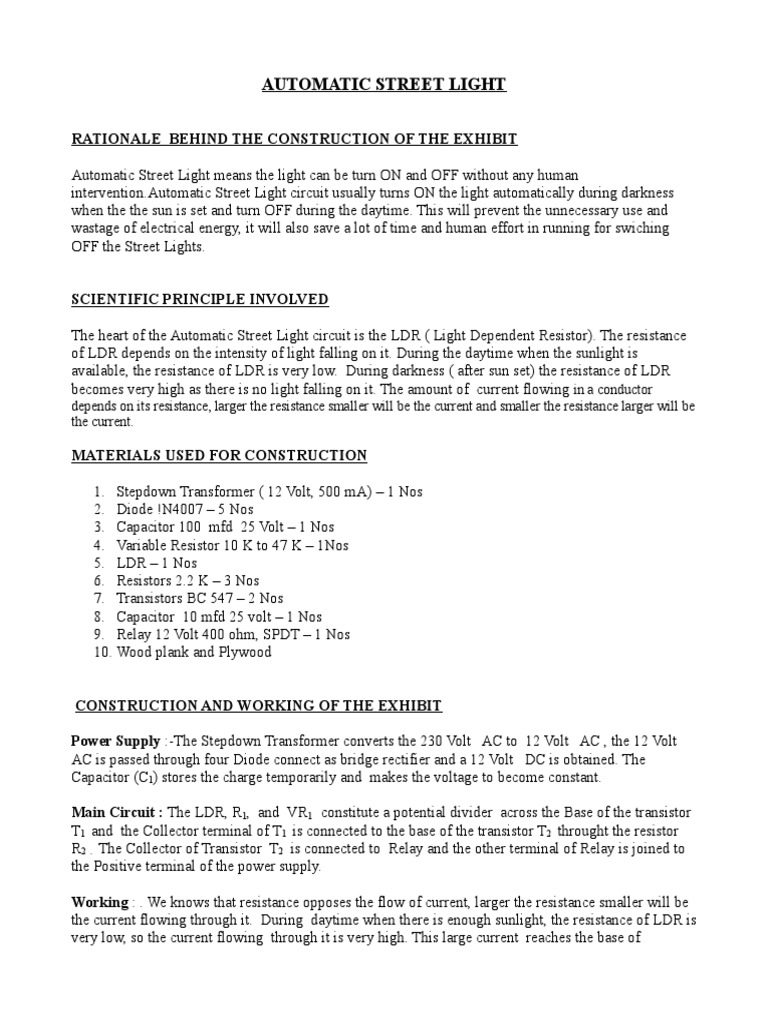 AUTOMATIC STREET LIGHT

RATIONALE BEHIND THE CONSTRUCTION OF THE EXHIBIT

Automatic Street Light means the light can be turn ON and OFF without any human intervention.Automatic Street Light circuit usually turns ON the light automatically during darkness when the the sun is set and turn OFF during the daytime. This will prevent the unnecessary use and wastage of electrical energy, it will also save a lot of time and human effort in running for swiching OFF the Street Lights.

SCIENTIFIC PRINCIPLE INVOLVED

The heart of the Automatic Street Light circuit is the LDR ( Light Dependent Resistor). The resistance of LDR depends on the intensity of light falling on it. During the daytime when the sunlight is available, the resistance of LDR is very low. During darkness ( after sun set) the resistance of LDR becomes very high as there is no light falling on it. The amount of current flowing in a conductor depends on its resistance, larger the resistance smaller will be the current and smaller the resistance larger will be the current.

MATERIALS USED FOR CONSTRUCTION

1. Stepdown Transformer ( 12 Volt, 500 mA) – 1 Nos
2. Diode !N4007 – 5 Nos
3. Capacitor 100 mfd 25 Volt – 1 Nos
4. Variable Resistor 10 K to 47 K – 1Nos
5. LDR – 1 Nos
6. Resistors 2.2 K – 3 Nos
7. Transistors BC 547 – 2 Nos
8. Capacitor 10 mfd 25 volt – 1 Nos
9. Relay 12 Volt 400 ohm, SPDT – 1 Nos
10. Wood plank and Plywood

CONSTRUCTION AND WORKING OF THE EXHIBIT

Power Supply :-The Stepdown Transformer converts the 230 Volt AC to 12 Volt AC , the 12 Volt AC is passed through four Diode connect as bridge rectifier and a 12 Volt DC is obtained. The Capacitor ($C_1$) stores the charge temporarily and makes the voltage to become constant.

Main Circuit : The LDR, $R_1$, and $VR_1$ constitute a potential divider across the Base of the transistor $T_1$ and the Collector terminal of $T_1$ is connected to the base of the transistor $T_2$ throught the resistor $R_2$ . The Collector of Transistor $T_2$ is connected to Relay and the other terminal of Relay is joined to the Positive terminal of the power supply.

Working : . We knows that resistance opposes the flow of current, larger the resistance smaller will be the current flowing through it. During daytime when there is enough sunlight, the resistance of LDR is very low, so the current flowing through it is very high. This large current reaches the base of